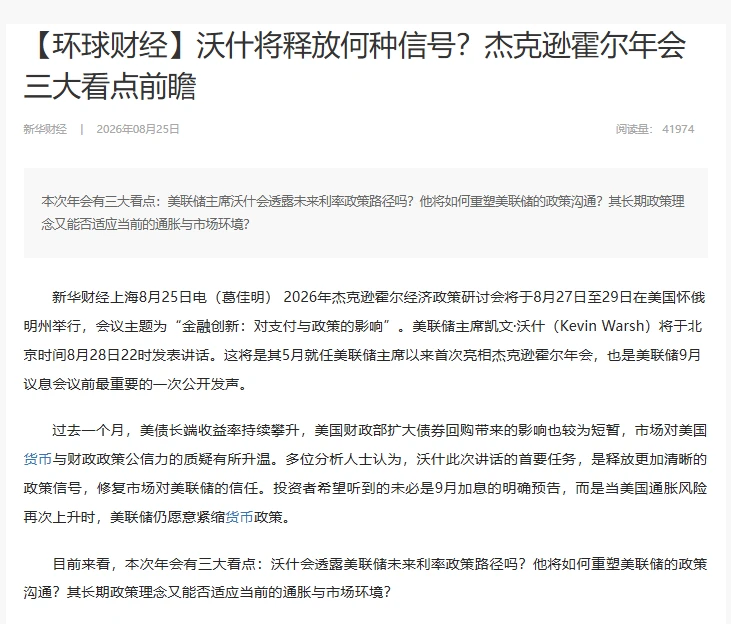 【环球财经】沃什将释放何种信号？杰克逊霍尔年会三大看点前瞻

新华财经 | 2026年08月25日

阅读量： 41974

本次年会有三大看点：美联储主席沃什会透露未来利率政策路径吗？他将如何重塑美联储的政策沟通？其长期政策理念又能否适应当前的通胀与市场环境？

新华财经上海8月25日电（葛佳明） 2026年杰克逊霍尔经济政策研讨会将于8月27日至29日在美国怀俄明州举行，会议主题为“金融创新：对支付与政策的影响”。美联储主席凯文·沃什（Kevin Warsh）将于北京时间8月28日22时发表讲话。这将是其5月就任美联储主席以来首次亮相杰克逊霍尔年会，也是美联储9月议息会议前最重要的一次公开发声。

过去一个月，美债长端收益率持续攀升，美国财政部扩大债券回购带来的影响也较为短暂，市场对美国货币与财政政策公信力的质疑有所升温。多位分析人士认为，沃什此次讲话的首要任务，是释放更加清晰的政策信号，修复市场对美联储的信任。投资者希望听到的未必是9月加息的明确预告，而是当美国通胀风险再次上升时，美联储仍愿意紧缩货币政策。

目前来看，本次年会有三大看点：沃什会透露美联储未来利率政策路径吗？他将如何重塑美联储的政策沟通？其长期政策理念又能否适应当前的通胀与市场环境？